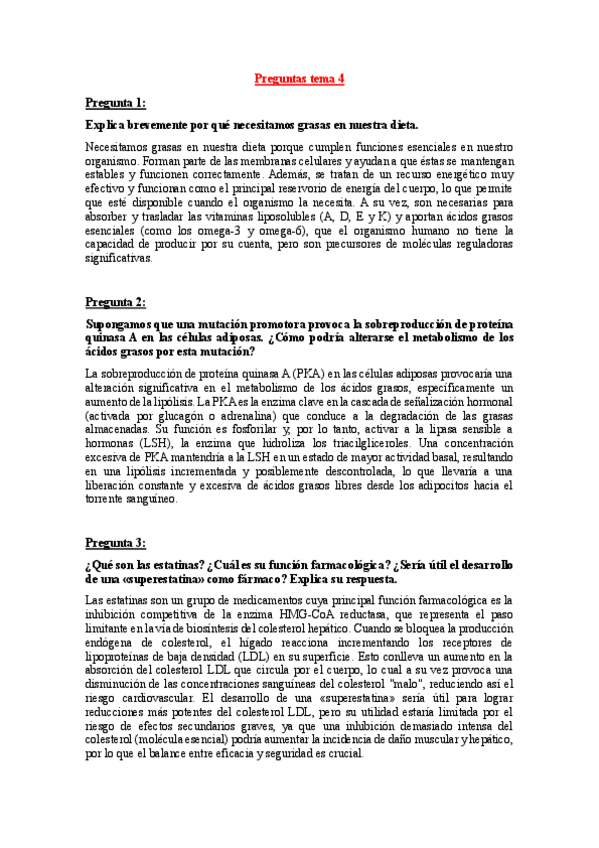 Preguntas tema 4

Pregunta 1:

Explica brevemente por qué necesitamos grasas en nuestra dieta.

Necesitamos grasas en nuestra dieta porque cumplen funciones esenciales en nuestro organismo. Forman parte de las membranas celulares y ayudan a que éstas se mantengan estables y funcionen correctamente. Además, se tratan de un recurso energético muy efectivo y funcionan como el principal reservorio de energía del cuerpo, lo que permite que esté disponible cuando el organismo la necesita. A su vez, son necesarias para absorber y trasladar las vitaminas liposolubles (A, D, E y K) y aportan ácidos grasos esenciales (como los omega-3 y omega-6), que el organismo humano no tiene la capacidad de producir por su cuenta, pero son precursores de moléculas reguladoras significativas.

Pregunta 2:

Supongamos que una mutación promotora provoca la sobreproducción de proteína quinasa A en las células adiposas. ¿Cómo podría alterarse el metabolismo de los ácidos grasos por esta mutación?

La sobreproducción de proteína quinasa A (PKA) en las células adiposas provocaría una alteración significativa en el metabolismo de los ácidos grasos, específicamente un aumento de la lipólisis. La PKA es la enzima clave en la cascada de señalización hormonal (activada por glucagón o adrenalina) que conduce a la degradación de las grasas almacenadas. Su función es fosforilar y, por lo tanto, activar a la lipasa sensible a hormonas (LSH), la enzima que hidroliza los triacilgliceroles. Una concentración excesiva de PKA mantendría a la LSH en un estado de mayor actividad basal, resultando en una lipólisis incrementada y posiblemente descontrolada, lo que llevaría a una liberación constante y excesiva de ácidos grasos libres desde los adipocitos hacia el torrente sanguíneo.

Pregunta 3:

¿Qué son las estatinas? ¿Cuál es su función farmacológica? ¿Sería útil el desarrollo de una «superestatina» como fármaco? Explica su respuesta.

Las estatinas son un grupo de medicamentos cuya principal función farmacológica es la inhibición competitiva de la enzima HMG-CoA reductasa, que representa el paso limitante en la vía de biosíntesis del colesterol hepático. Cuando se bloquea la producción endógena de colesterol, el hígado reacciona incrementando los receptores de lipoproteínas de baja densidad (LDL) en su superficie. Esto conlleva un aumento en la absorción del colesterol LDL que circula por el cuerpo, lo cual a su vez provoca una disminución de las concentraciones sanguíneas del colesterol "malo", reduciendo así el riesgo cardiovascular. El desarrollo de una «superestatina» sería útil para lograr reducciones más potentes del colesterol LDL, pero su utilidad estaría limitada por el riesgo de efectos secundarios graves, ya que una inhibición demasiado intensa del colesterol (molécula esencial) podría aumentar la incidencia de daño muscular y hepático, por lo que el balance entre eficacia y seguridad es crucial.